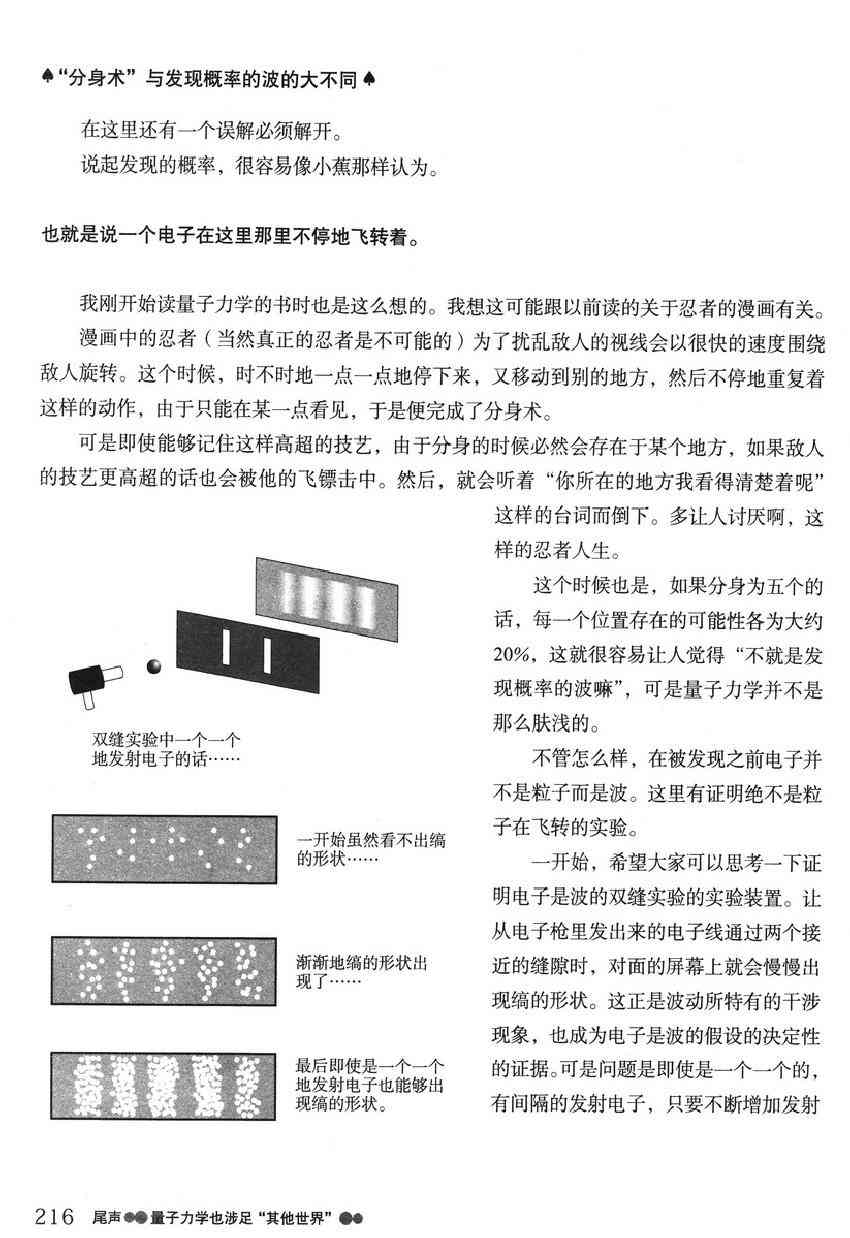 ♠“分身术”与发现概率的波的大不同♠

在这里还有一个误解必须解开。

说起发现的概率，很容易像小蕉那样认为。

也就是说一个电子在这里那里不停地飞转着。

我刚开始读量子力学的书时也是这么想的。我想这可能跟以前读的关于忍者的漫画有关。

漫画中的忍者（当然真正的忍者是不可能的）为了扰乱敌人的视线会以很快的速度围绕敌人旋转。这个时候，时不时地一点一点地停下来，又移动到别的地方，然后不停地重复着这样的动作，由于只能在某一点看见，于是便完成了分身术。

可是即使能够记住这样高超的技艺，由于分身的时候必然会存在于某个地方，如果敌人的技艺更高超的话也会被他的飞镖击中。然后，就会听着“你所在的地方我看得清楚着呢”这样的台词而倒下。多让人讨厌啊，这样的忍者人生。

这个时候也是，如果分身为五个的话，每一个位置存在的可能性各为大约20%，这就很容易让人觉得“不就是发现概率的波嘛”，可是量子力学并不是那么肤浅的。

不管怎么样，在被发现之前电子并不是粒子而是波。这里有证明绝不是粒子在飞转的实验。

一开始，希望大家可以思考一下证明电子是波的双缝实验的实验装置。让从电子枪里发出来的电子线通过两个接近的缝隙时，对面的屏幕上就会慢慢出现缟的形状。这正是波动所特有的干涉现象，也成为电子是波的假设的决定性的证据。可是问题是即使是一个一个的，有间隔的发射电子，只要不断增加发射

双缝实验中一个一个地发射电子的话……

一开始虽然看不出缟的形状……

渐渐地缟的形状出现了……

最后即使是一个一个地发射电子也能够出现缟的形状。

216 尾声●●量子力学也涉足“其他世界”●●